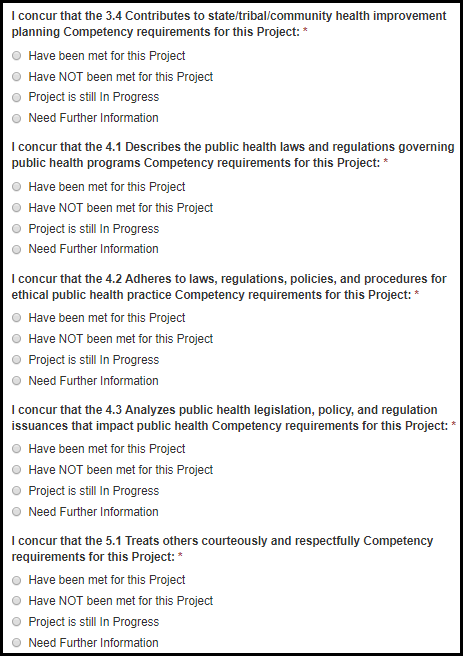 I concur that the 3.4 Contributes to state/tribal/community health improvement planning Competency requirements for this Project: *

Have been met for this Project
Have NOT been met for this Project
Project is still In Progress
Need Further Information

I concur that the 4.1 Describes the public health laws and regulations governing public health programs Competency requirements for this Project: *

Have been met for this Project
Have NOT been met for this Project
Project is still In Progress
Need Further Information

I concur that the 4.2 Adheres to laws, regulations, policies, and procedures for ethical public health practice Competency requirements for this Project: *

Have been met for this Project
Have NOT been met for this Project
Project is still In Progress
Need Further Information

I concur that the 4.3 Analyzes public health legislation, policy, and regulation issuances that impact public health Competency requirements for this Project: *

Have been met for this Project
Have NOT been met for this Project
Project is still In Progress
Need Further Information

I concur that the 5.1 Treats others courteously and respectfully Competency requirements for this Project: *

Have been met for this Project
Have NOT been met for this Project
Project is still In Progress
Need Further Information